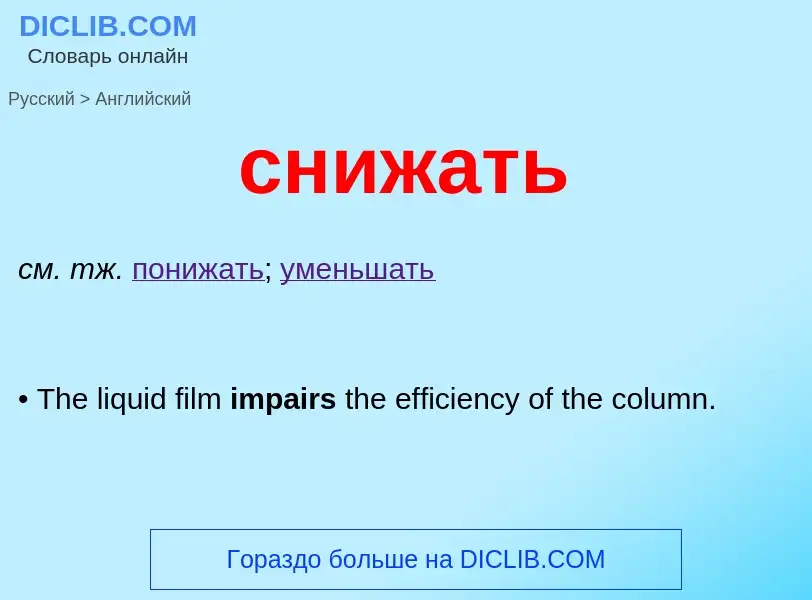 DICLIB.COM
Словарь онлайн

Русский > Английский

снижать

см. тж. понижать; уменьшать

• The liquid film impairs the efficiency of the column.

Гораздо больше на DICLIB.COM